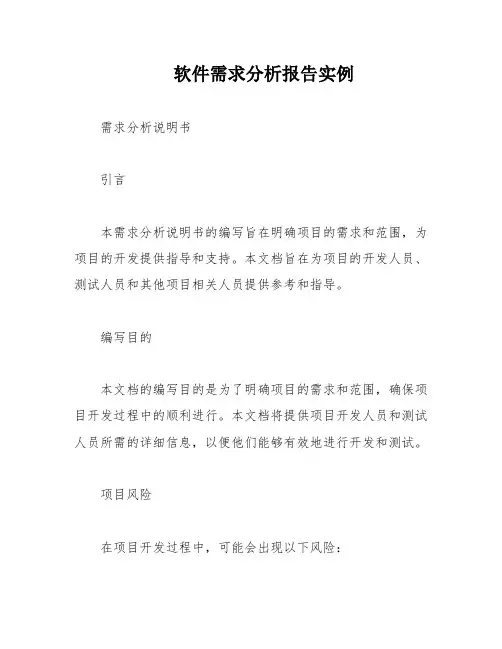 软件需求分析报告实例

需求分析说明书

引言

本需求分析说明书的编写旨在明确项目的需求和范围，为项目的开发提供指导和支持。本文档旨在为项目的开发人员、测试人员和其他项目相关人员提供参考和指导。

编写目的

本文档的编写目的是为了明确项目的需求和范围，确保项目开发过程中的顺利进行。本文档将提供项目开发人员和测试人员所需的详细信息，以便他们能够有效地进行开发和测试。

项目风险

在项目开发过程中，可能会出现以下风险：